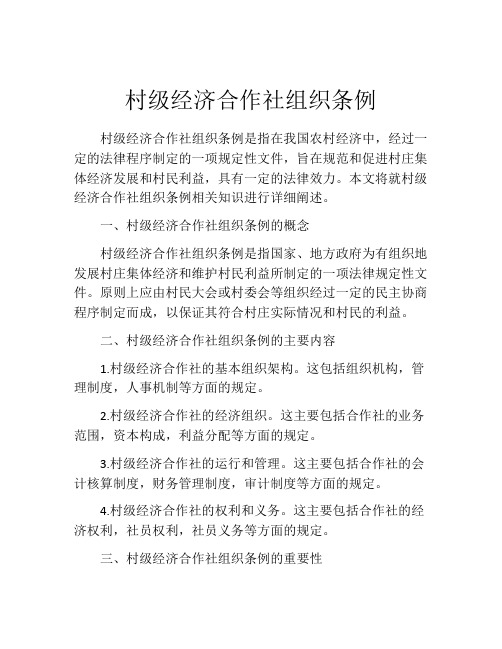 村级经济合作社组织条例

村级经济合作社组织条例是指在我国农村经济中，经过一定的法律程序制定的一项规定性文件，旨在规范和促进村庄集体经济发展和村民利益，具有一定的法律效力。本文将就村级经济合作社组织条例相关知识进行详细阐述。

一、村级经济合作社组织条例的概念

村级经济合作社组织条例是指国家、地方政府为有组织地发展村庄集体经济和维护村民利益所制定的一项法律规定性文件。原则上应由村民大会或村委会等组织经过一定的民主协商程序制定而成，以保证其符合村庄实际情况和村民的利益。

二、村级经济合作社组织条例的主要内容

1.村级经济合作社的基本组织架构。这包括组织机构，管理制度，人事机制等方面的规定。

2.村级经济合作社的经济组织。这主要包括合作社的业务范围，资本构成，利益分配等方面的规定。

3.村级经济合作社的运行和管理。这主要包括合作社的会计核算制度，财务管理制度，审计制度等方面的规定。

4.村级经济合作社的权利和义务。这主要包括合作社的经济权利，社员权利，社员义务等方面的规定。

三、村级经济合作社组织条例的重要性